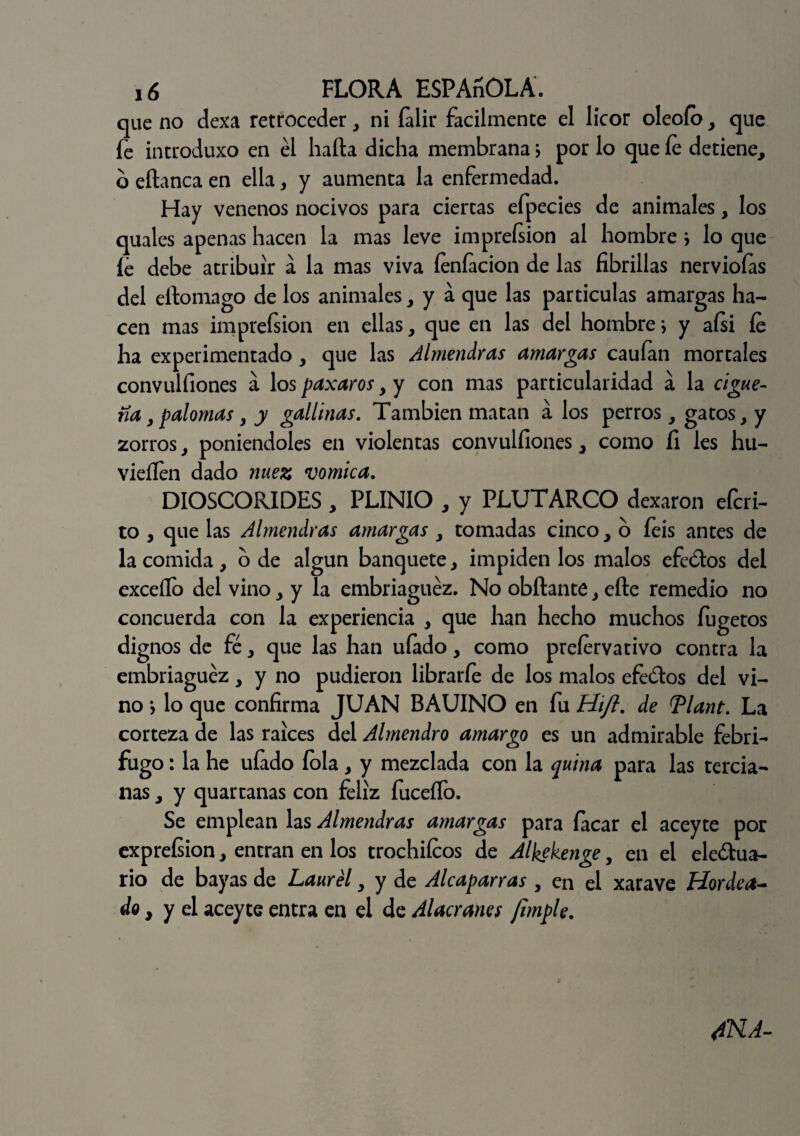 16 FLORA ESPAñOLA.

que no dexa retroceder, ni ſalir facilmente el licor oleoſo, que ſe introduxo en èl haſta dicha membrana; por lo que ſe detiene, ò eſtanca en ella, y aumenta la enfermedad.

Hay venenos nocivos para ciertas eſpecies de animales, los quales apenas hacen la mas leve impreſsion al hombre; lo que ſe debe atribuìr à la mas viva ſenſacion de las fibrillas nervioſas del eſtomago de los animales, y à que las particulas amargas hacen mas impreſsion en ellas, que en las del hombre; y aſsi ſe ha experimentado, que las Almendras amargas cauſan mortales convulſiones à los paxaros, y con mas particularidad à la cigueña, palomas, y gallinas. Tambien matan à los perros, gatos, y zorros, poniendoles en violentas convulſiones, como ſi les huvieſſen dado nuez vomica.

DIOSCORIDES, PLINIO, y PLUTARCO dexaron eſcrito, que las Almendras amargas, tomadas cinco, ò ſeis antes de la comida, ò de algun banquete, impiden los malos efectos del exceſſo del vino, y la embriaguèz. No obſtante, eſte remedio no concuerda con la experiencia, que han hecho muchos ſugetos dignos de fé, que las han uſado, como preſervativo contra la embriaguèz, y no pudieron librarſe de los malos efectos del vino; lo que confirma JUAN BAUINO en ſu Hiſt. de Plant. La corteza de las raìces del Almendro amargo es un admirable febrifugo: la he uſado ſola, y mezclada con la quina para las tercianas, y quartanas con felìz ſuceſſo.

Se emplean las Almendras amargas para ſacar el aceyte por expreſsion, entran en los trochiſcos de Alkekenge, en el electuario de bayas de Laurèl, y de Alcaparras, en el xarave Hordeado, y el aceyte entra en el de Alacranes ſimple.

ANA-